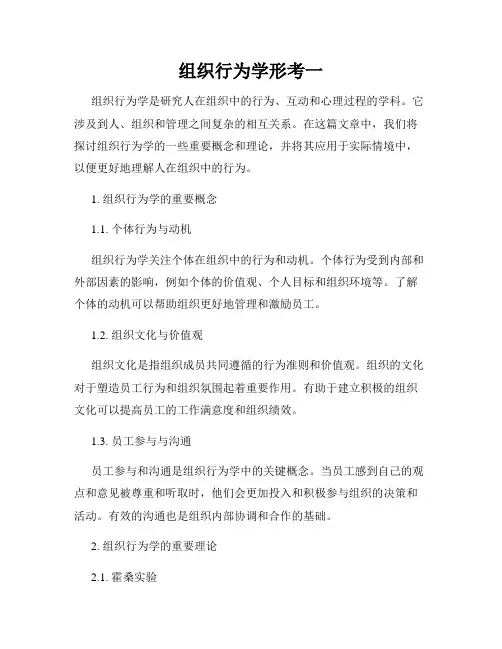 组织行为学形考一

组织行为学是研究人在组织中的行为、互动和心理过程的学科。它涉及到人、组织和管理之间复杂的相互关系。在这篇文章中，我们将探讨组织行为学的一些重要概念和理论，并将其应用于实际情境中，以便更好地理解人在组织中的行为。

1. 组织行为学的重要概念

1.1. 个体行为与动机

组织行为学关注个体在组织中的行为和动机。个体行为受到内部和外部因素的影响，例如个体的价值观、个人目标和组织环境等。了解个体的动机可以帮助组织更好地管理和激励员工。

1.2. 组织文化与价值观

组织文化是指组织成员共同遵循的行为准则和价值观。组织的文化对于塑造员工行为和组织氛围起着重要作用。有助于建立积极的组织文化可以提高员工的工作满意度和组织绩效。

1.3. 员工参与与沟通

员工参与和沟通是组织行为学中的关键概念。当员工感到自己的观点和意见被尊重和听取时，他们会更加投入和积极参与组织的决策和活动。有效的沟通也是组织内部协调和合作的基础。

2. 组织行为学的重要理论

2.1. 霍桑实验